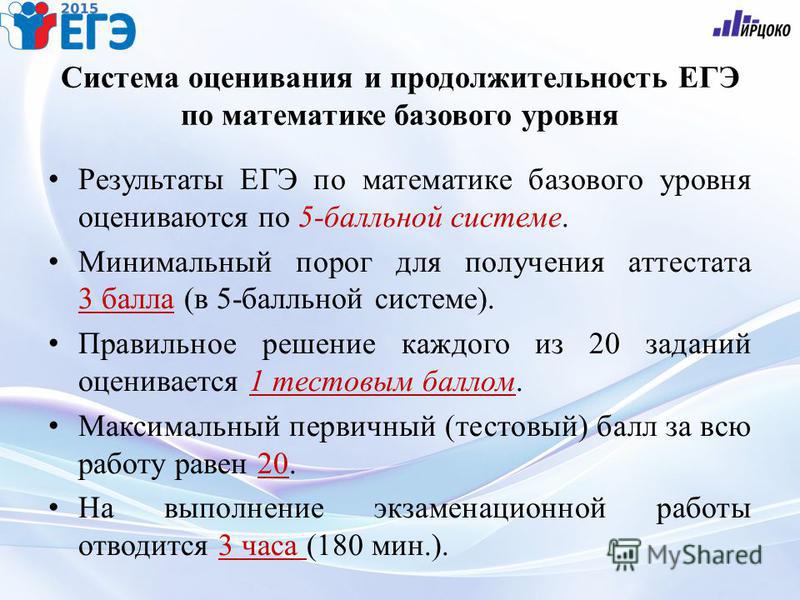 2015
ЕГЭ

ИРЦОКО

Система оценивания и продолжительность ЕГЭ по математике базового уровня

• Результаты ЕГЭ по математике базового уровня оцениваются по 5-балльной системе.

• Минимальный порог для получения аттестата 3 балла (в 5-балльной системе).

• Правильное решение каждого из 20 заданий оценивается 1 тестовым баллом.

• Максимальный первичный (тестовый) балл за всю работу равен 20.

• На выполнение экзаменационной работы отводится 3 часа (180 мин.).

MyShared